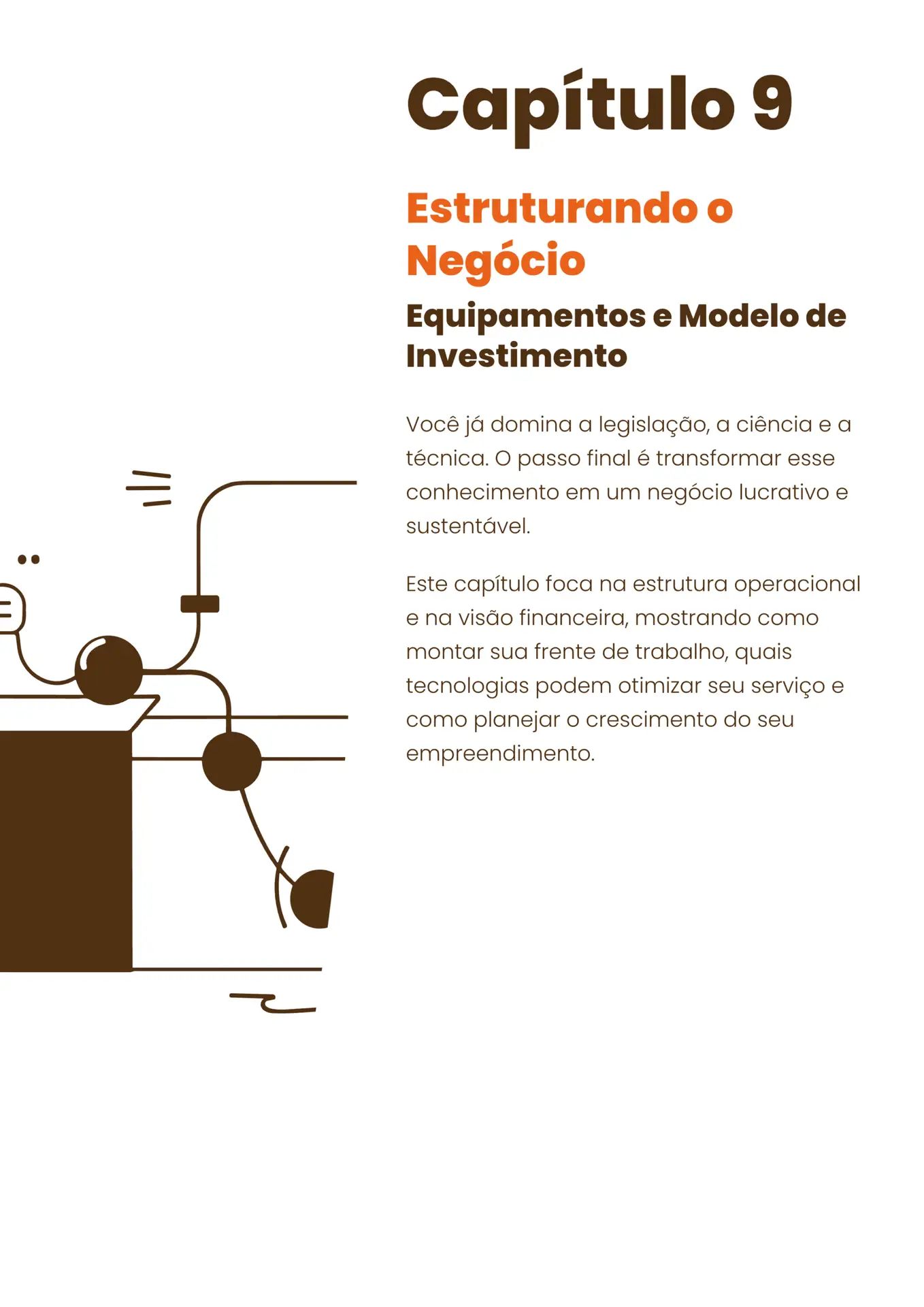 Capítulo 9

Estruturando o Negócio

Equipamentos e Modelo de Investimento

Você já domina a legislação, a ciência e a técnica. O passo final é transformar esse conhecimento em um negócio lucrativo e sustentável.

Este capítulo foca na estrutura operacional e na visão financeira, mostrando como montar sua frente de trabalho, quais tecnologias podem otimizar seu serviço e como planejar o crescimento do seu empreendimento.